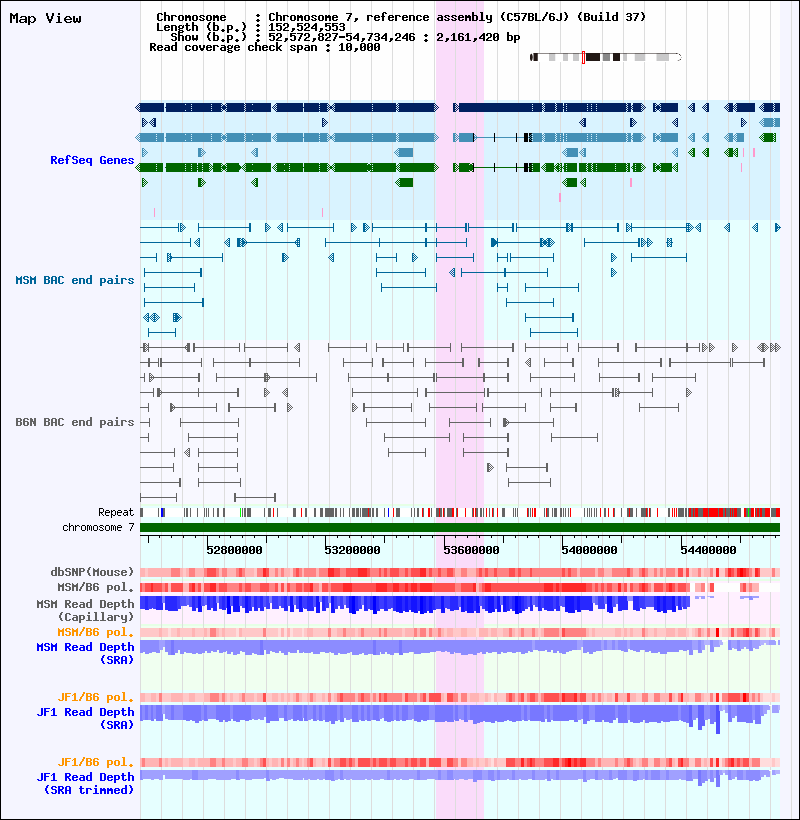 Map View

Chromosome : Chromosome 7, reference assembly (C57BL/6J) (Build 37)
Length (b.p.) : 152,524,553
Show (b.p.) : 52,572,827-54,734,246 : 2,161,420 bp
Read coverage check span : 10,000

RefSeq Genes

MSM BAC end pairs

B6N BAC end pairs

Repeat
chromosome 7

52800000 53200000 53600000 54000000 54400000

dbSNP(Mouse)
MSM/B6 pol.
MSM Read Depth (Capillary)
MSM/B6 pol.
MSM Read Depth (SRA)

JF1/B6 pol.
JF1 Read Depth (SRA)

JF1/B6 pol.
JF1 Read Depth (SRA trimmed)